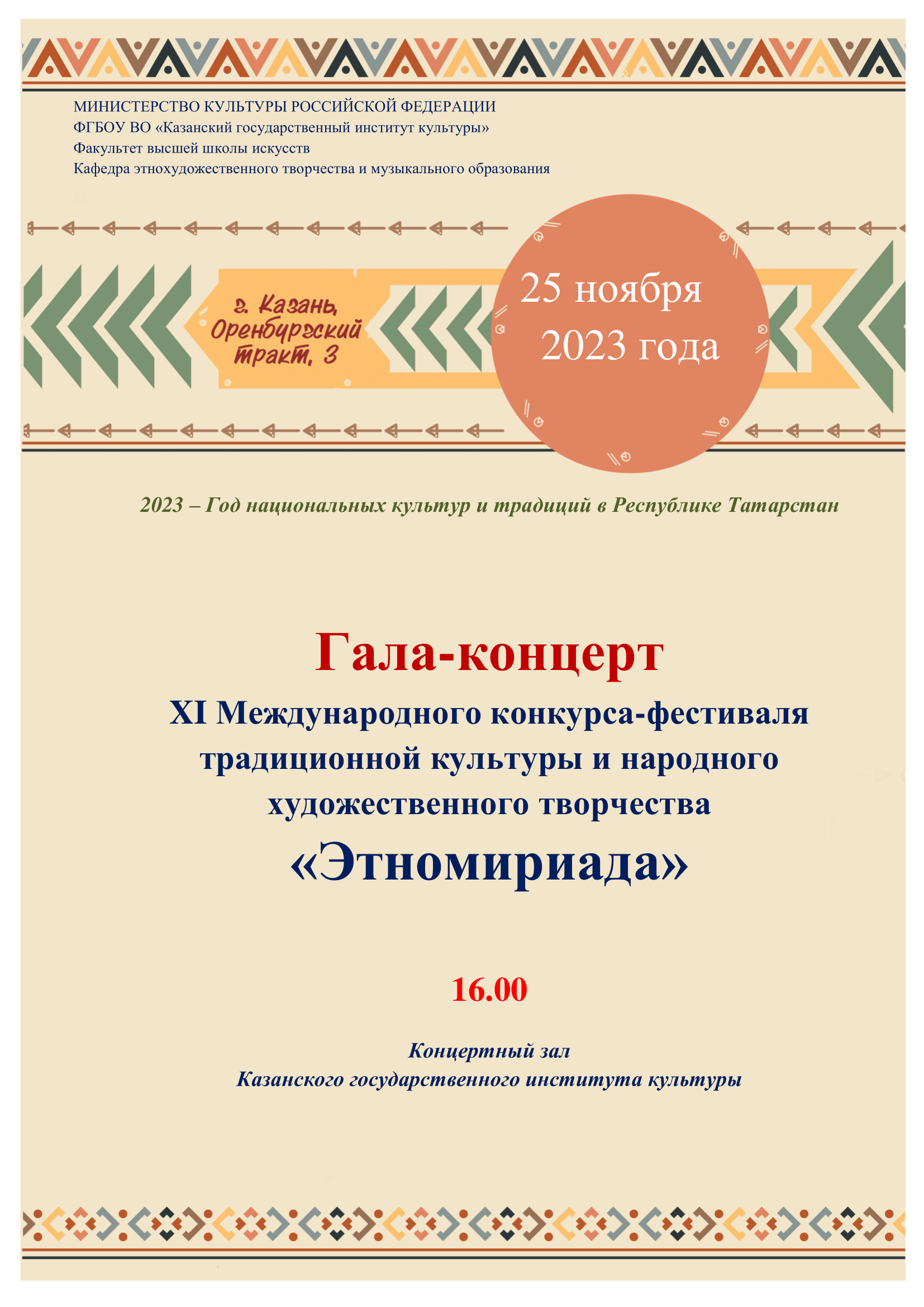 МИНИСТЕРСТВО КУЛЬТУРЫ РОССИЙСКОЙ ФЕДЕРАЦИИ
ФГБОУ ВО «Казанский государственный институт культуры»
Факультет высшей школы искусств
Кафедра этнохудожественного творчества и музыкального образования

г. Казань, Оренбургский тракт, 3

25 ноября
2023 года

2023 – Год национальных культур и традиций в Республике Татарстан

Гала-концерт
XI Международного конкурса-фестиваля традиционной культуры и народного художественного творчества
«Этномириада»

16.00

Концертный зал
Казанского государственного института культуры